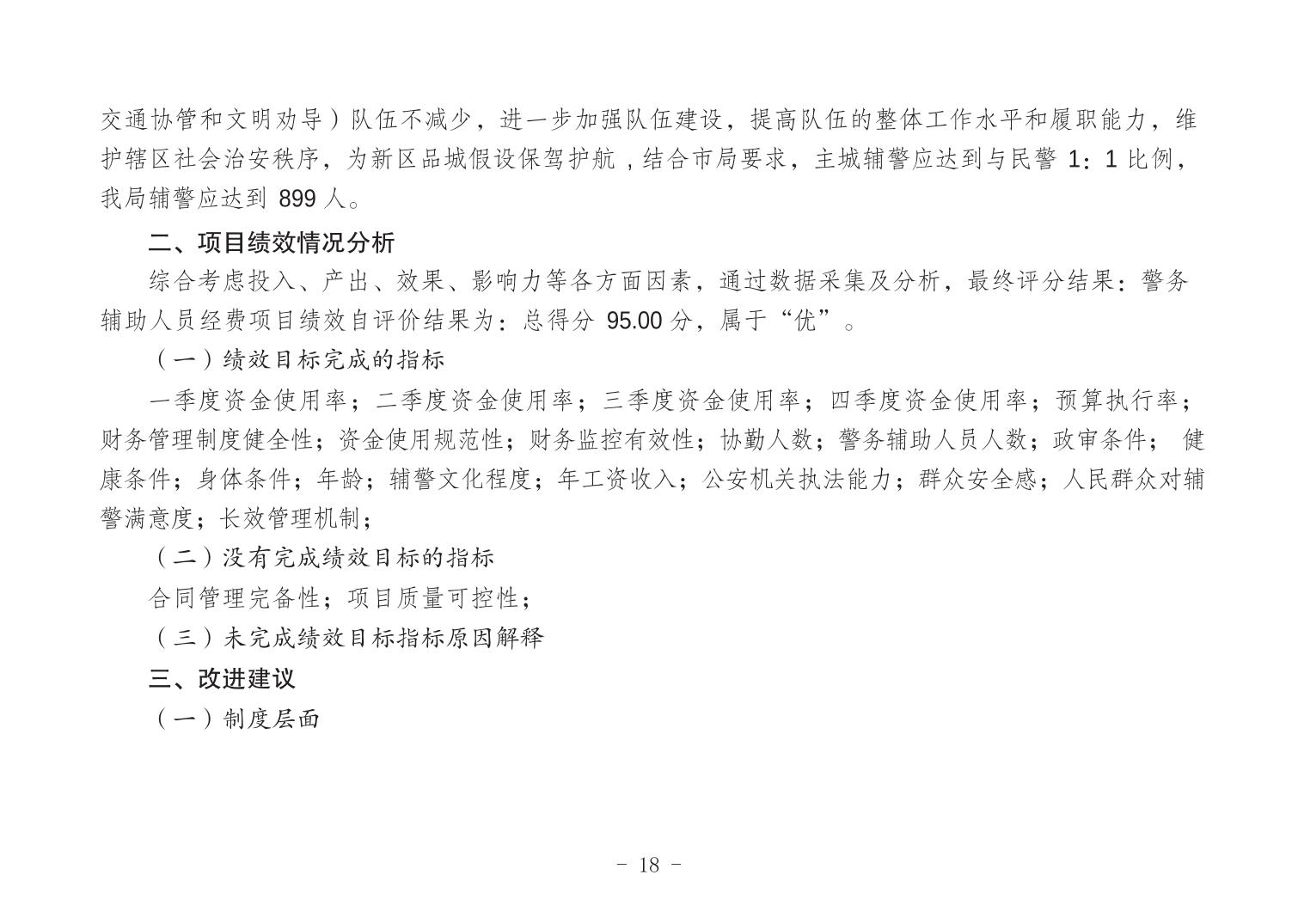 交通协管和文明劝导）队伍不减少，进一步加强队伍建设，提高队伍的整体工作水平和履职能力，维护辖区社会治安秩序，为新区品城假设保驾护航，结合市局要求，主城辅警应达到与民警 1：1 比例，我局辅警应达到 899 人。

二、项目绩效情况分析

综合考虑投入、产出、效果、影响力等各方面因素，通过数据采集及分析，最终评分结果：警务辅助人员经费项目绩效自评价结果为：总得分 95.00 分，属于“优”。

（一）绩效目标完成的指标

一季度资金使用率；二季度资金使用率；三季度资金使用率；四季度资金使用率；预算执行率；财务管理制度健全性；资金使用规范性；财务监控有效性；协勤人数；警务辅助人员人数；政审条件； 健康条件；身体条件；年龄；辅警文化程度；年工资收入；公安机关执法能力；群众安全感；人民群众对辅警满意度；长效管理机制；

（二）没有完成绩效目标的指标

合同管理完备性；项目质量可控性；

（三）未完成绩效目标指标原因解释

三、改进建议

（一）制度层面

- 18 -